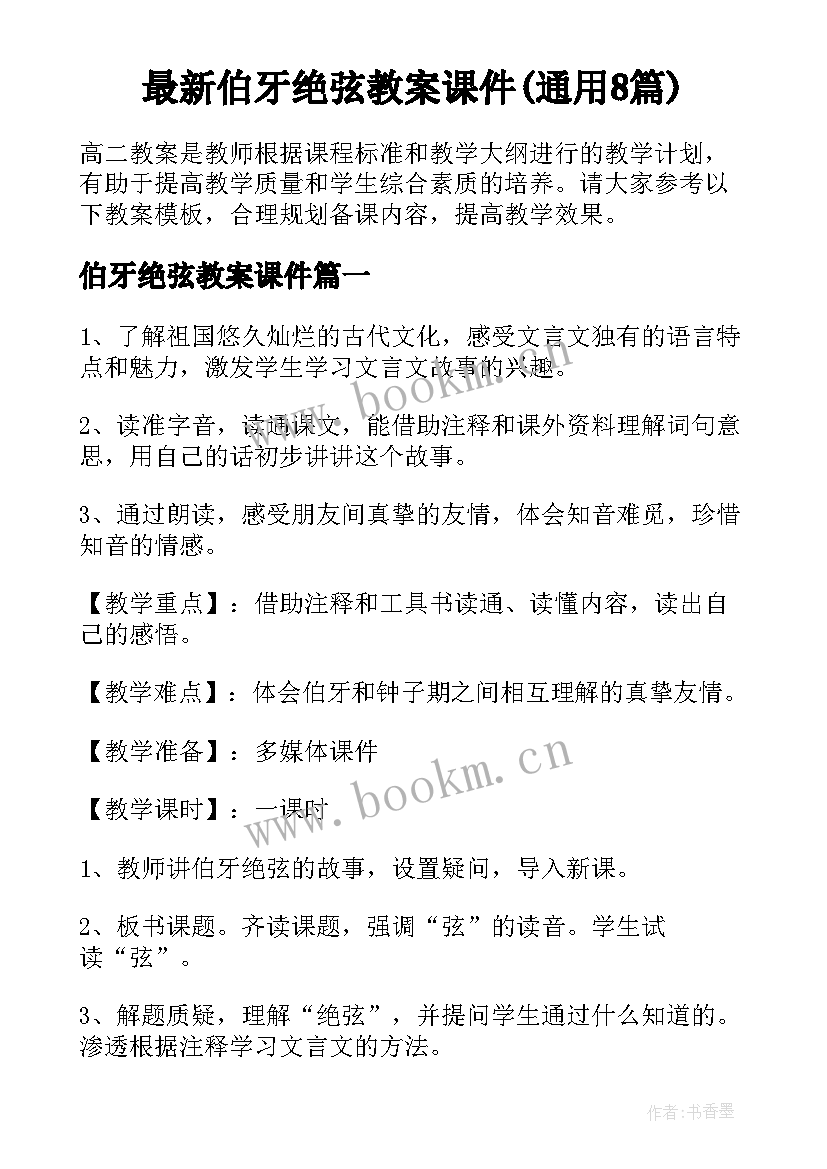 最新伯牙绝弦教案课件(通用8篇)

高二教案是教师根据课程标准和教学大纲进行的教学计划，有助于提高教学质量和学生综合素质的培养。请大家参考以下教案模板，合理规划备课内容，提高教学效果。

伯牙绝弦教案课件篇一

1、了解祖国悠久灿烂的古代文化，感受文言文独有的语言特点和魅力，激发学生学习文言文故事的兴趣。

2、读准字音，读通课文，能借助注释和课外资料理解词句意思，用自己的话初步讲讲这个故事。

3、通过朗读，感受朋友间真挚的友情，体会知音难觅，珍惜知音的情感。

【教学重点】：借助注释和工具书读通、读懂内容，读出自己的感悟。

【教学难点】：体会伯牙和钟子期之间相互理解的真挚友情。

【教学准备】：多媒体课件

【教学课时】：一课时

1、教师讲伯牙绝弦的故事，设置疑问，导入新课。

2、板书课题。齐读课题，强调“弦”的读音。学生试读“弦”。

3、解题质疑，理解“绝弦”，并提问学生通过什么知道的。渗透根据注释学习文言文的方法。

www.bookm.cn

www.bookm.cn

作者:书香墨